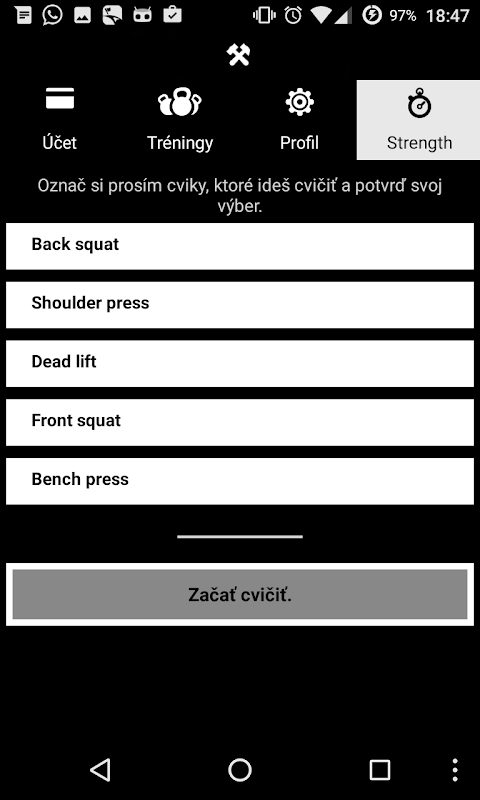 97% 18:47

Účet
Tréningy
Profil
Strength

Označ si prosím cviky, ktoré ideš cvičiť a potvrď svoj výber.

Back squat

Shoulder press

Dead lift

Front squat

Bench press

Začať cvičiť.